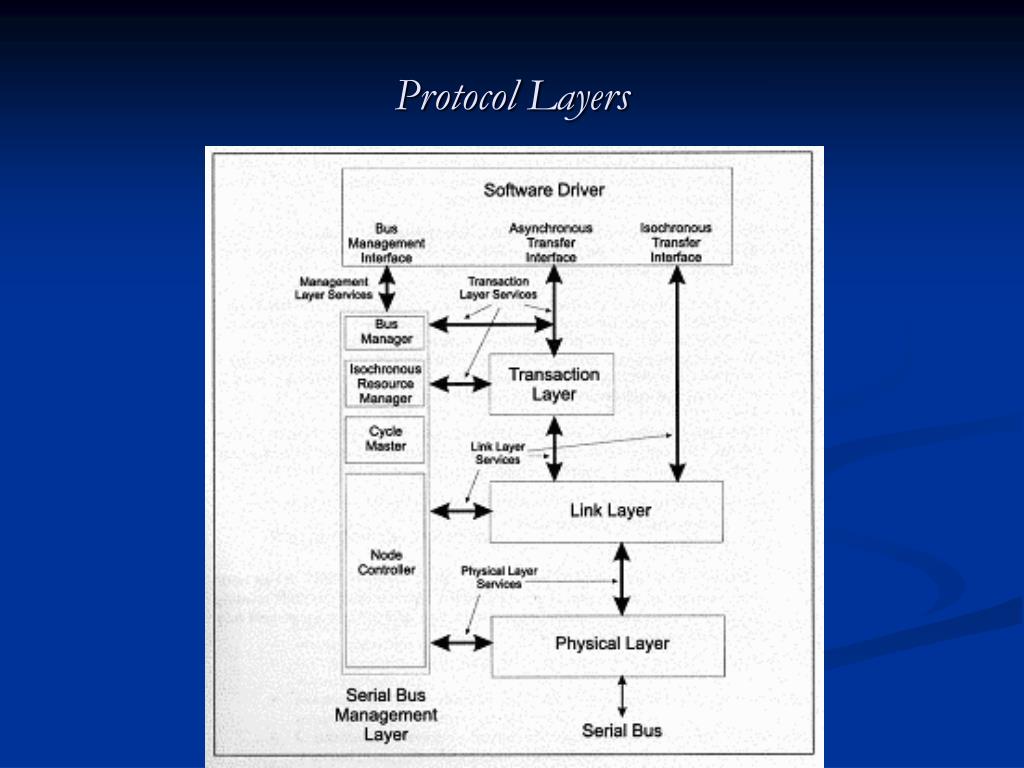 Protocol Layers

Software Driver

Bus Management Interface

Asynchronous Transfer Interface

Isochronous Transfer Interface

Management Layer Services

Transaction Layer Services

Bus Manager

Isochronous Resource Manager

Cycle Master

Node Controller

Transaction Layer

Link Layer Services

Link Layer

Physical Layer Services

Physical Layer

Serial Bus Management Layer

Serial Bus